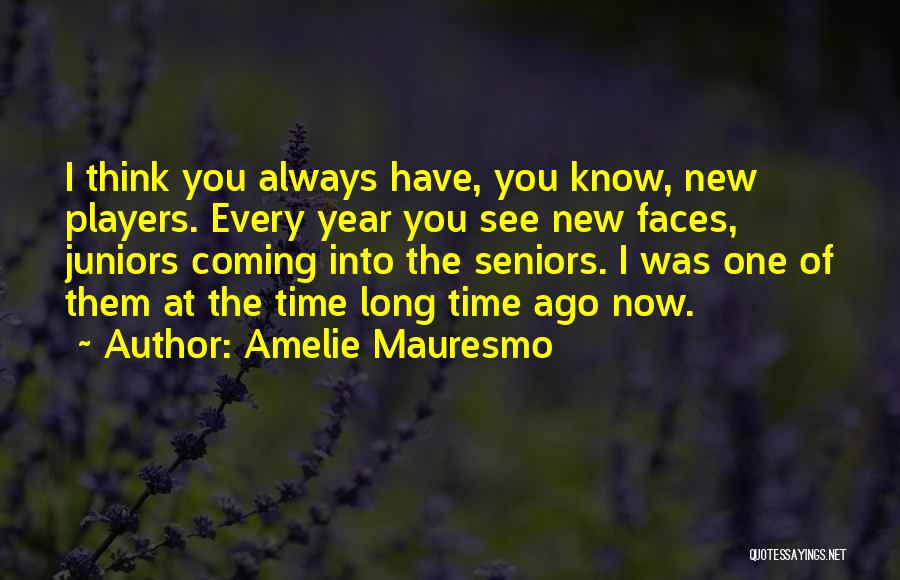 I think you always have, you know, new players. Every year you see new faces, juniors coming into the seniors. I was one of them at the time long time ago now.
~ Author: Amelie Mauresmo

QUOTESSAYINGS.NET